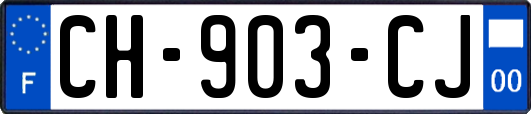 F
CH-903-CJ
00